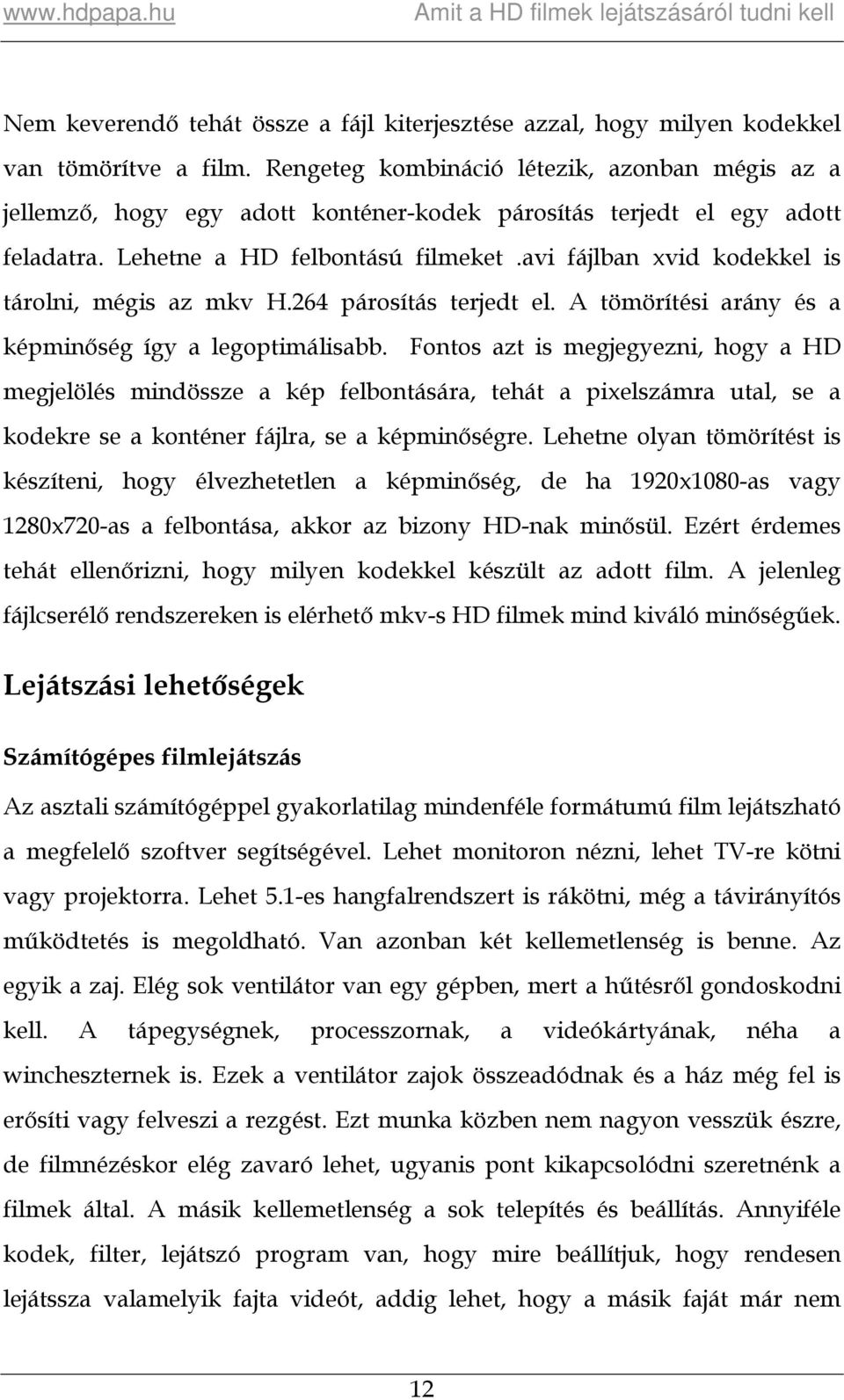 www.hdpapa.hu Amit a HD filmek lejátszásáról tudni kell

Nem keverendő tehát össze a fájl kiterjesztése azzal, hogy milyen kodekkel van tömörítve a film. Rengeteg kombináció létezik, azonban mégis az a jellemző, hogy egy adott konténer-kodek párosítás terjedt el egy adott feladatra. Lehetne a HD felbontású filmeket .avi fájlban xvid kodekkel is tárolni, mégis az mkv H.264 párosítás terjedt el. A tömörítési arány és a képminőség így a legoptimálisabb. Fontos azt is megjegyezni, hogy a HD megjelölés mindössze a kép felbontására, tehát a pixelszámra utal, se a kodekre se a konténer fájlra, se a képminőségre. Lehetne olyan tömörítést is készíteni, hogy élvezhetetlen a képminőség, de ha 1920x1080-as vagy 1280x720-as a felbontása, akkor az bizony HD-nak minősül. Ezért érdemes tehát ellenőrizni, hogy milyen kodekkel készült az adott film. A jelenleg fájlcserélő rendszereken is elérhető mkv-s HD filmek mind kiváló minőségűek.

Lejátszási lehetőségek

Számítógépes filmlejátszás

Az asztali számítógéppel gyakorlatilag mindenféle formátumú film lejátszható a megfelelő szoftver segítségével. Lehet monitoron nézni, lehet TV-re kötni vagy projektorra. Lehet 5.1-es hangfalrendszert is rákötni, még a távirányítós működtetés is megoldható. Van azonban két kellemetlenség is benne. Az egyik a zaj. Elég sok ventilátor van egy gépben, mert a hűtésről gondoskodni kell. A tápegységnek, processzornak, a videókártyának, néha a winchesternek is. Ezek a ventilátor zajok összeadódnak és a ház még fel is erősíti vagy felveszi a rezgést. Ezt munka közben nem nagyon vesszük észre, de filmnézéskor elég zavaró lehet, ugyanis pont kikapcsolódni szeretnénk a filmek által. A másik kellemetlenség a sok telepítés és beállítás. Annyiféle kodek, filter, lejátszó program van, hogy mire beállítjuk, hogy rendesen lejátssza valamelyik fajta videót, addig lehet, hogy a másik faját már nem

12